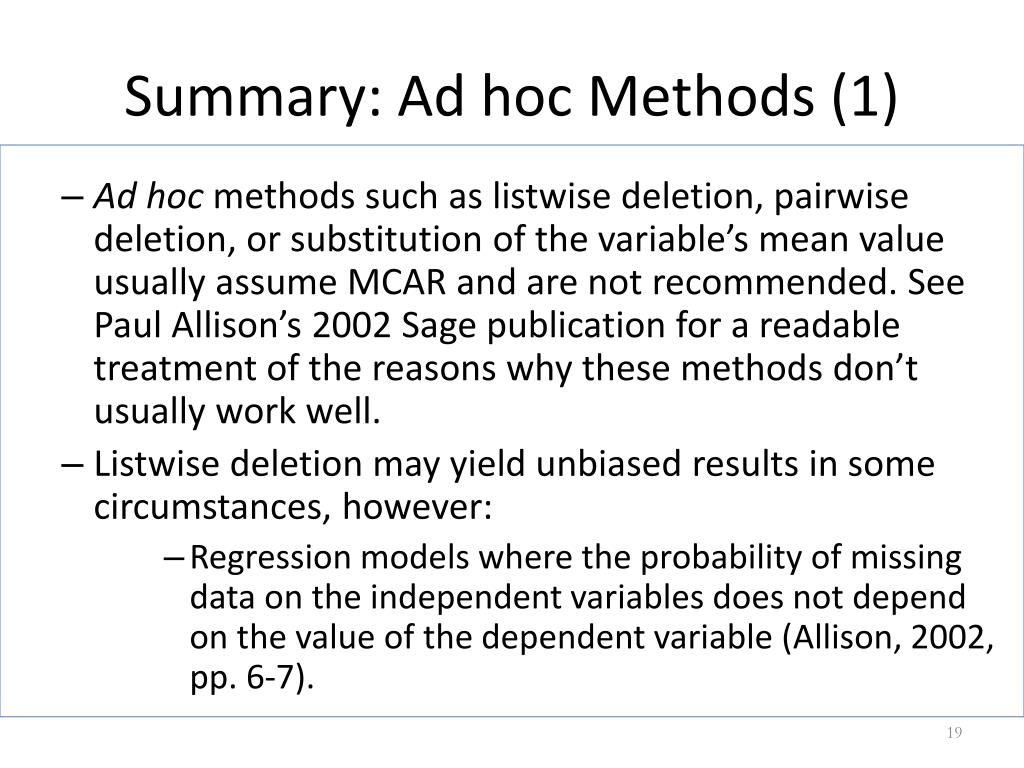 Summary: Ad hoc Methods (1)

– Ad hoc methods such as listwise deletion, pairwise deletion, or substitution of the variable’s mean value usually assume MCAR and are not recommended. See Paul Allison’s 2002 Sage publication for a readable treatment of the reasons why these methods don’t usually work well.

– Listwise deletion may yield unbiased results in some circumstances, however:

– Regression models where the probability of missing data on the independent variables does not depend on the value of the dependent variable (Allison, 2002, pp. 6-7).

19